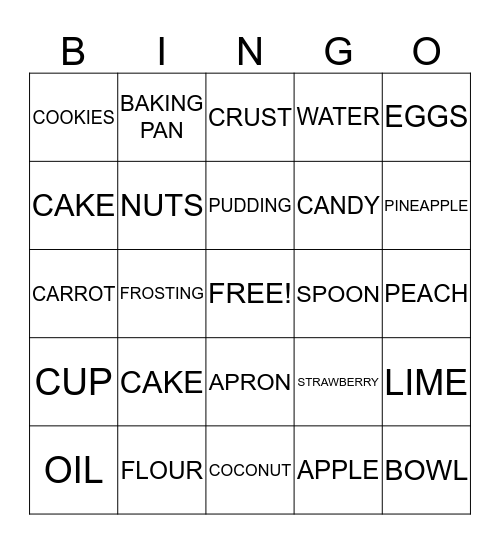 | B | I | N | G | O |
|---|---|---|---|---|
| COOKIES | BAKING PAN | CRUST | WATER | EGGS |
| CAKE | NUTS | PUDDING | CANDY | PINEAPPLE |
| CARROT | FROSTING | FREE! | SPOON | PEACH |
| CUP | CAKE | APRON | STRAWBERRY | LIME |
| OIL | FLOUR | COCONUT | APPLE | BOWL |